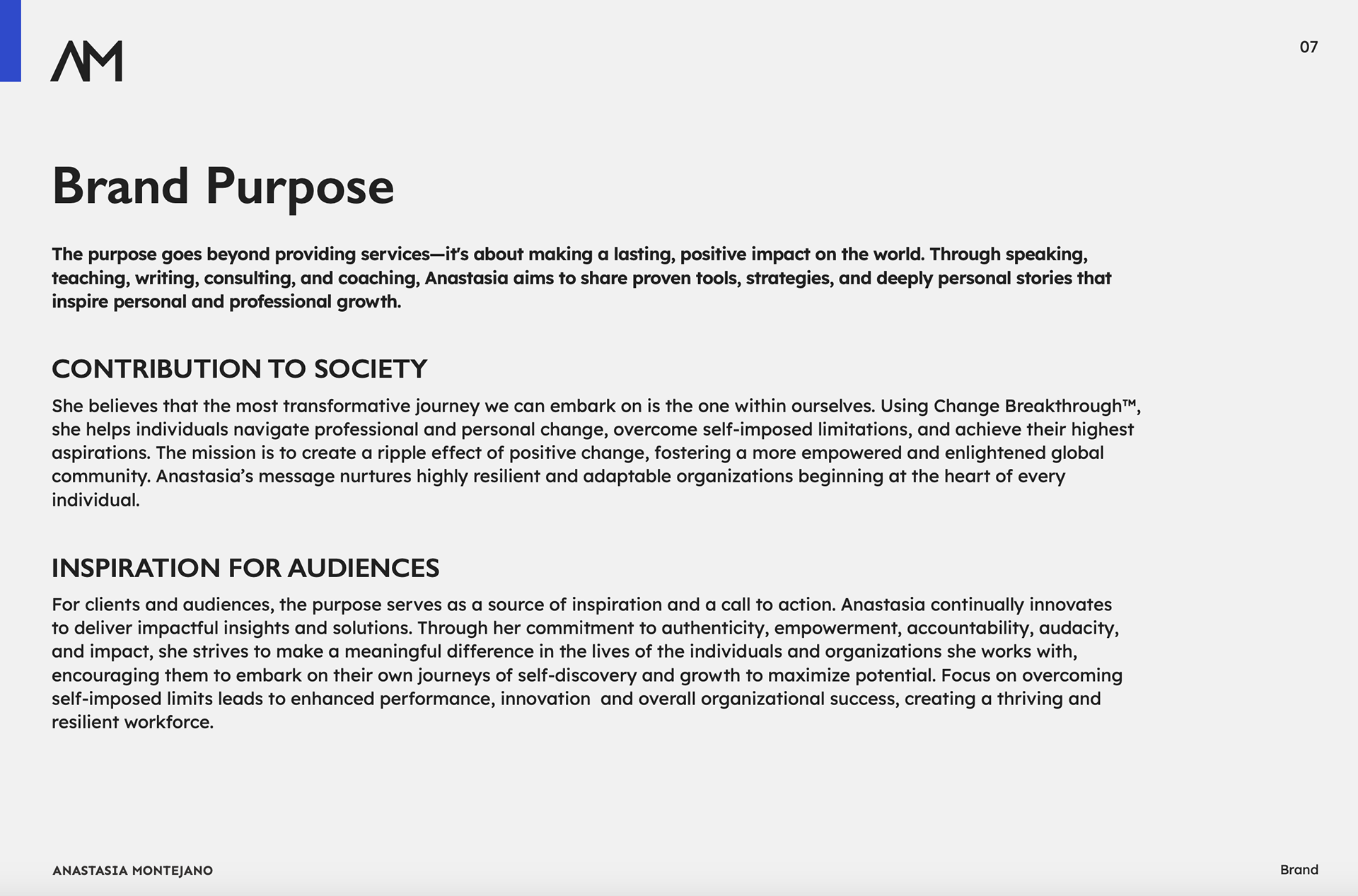 AM

07

Brand Purpose

The purpose goes beyond providing services—it's about making a lasting, positive impact on the world. Through speaking, teaching, writing, consulting, and coaching, Anastasia aims to share proven tools, strategies, and deeply personal stories that inspire personal and professional growth.

CONTRIBUTION TO SOCIETY

She believes that the most transformative journey we can embark on is the one within ourselves. Using Change Breakthrough™, she helps individuals navigate professional and personal change, overcome self-imposed limitations, and achieve their highest aspirations. The mission is to create a ripple effect of positive change, fostering a more empowered and enlightened global community. Anastasia's message nurtures highly resilient and adaptable organizations beginning at the heart of every individual.

INSPIRATION FOR AUDIENCES

For clients and audiences, the purpose serves as a source of inspiration and a call to action. Anastasia continually innovates to deliver impactful insights and solutions. Through her commitment to authenticity, empowerment, accountability, audacity, and impact, she strives to make a meaningful difference in the lives of the individuals and organizations she works with, encouraging them to embark on their own journeys of self-discovery and growth to maximize potential. Focus on overcoming self-imposed limits leads to enhanced performance, innovation  and overall organizational success, creating a thriving and resilient workforce.

ANASTASIA MONTEJANO

Brand